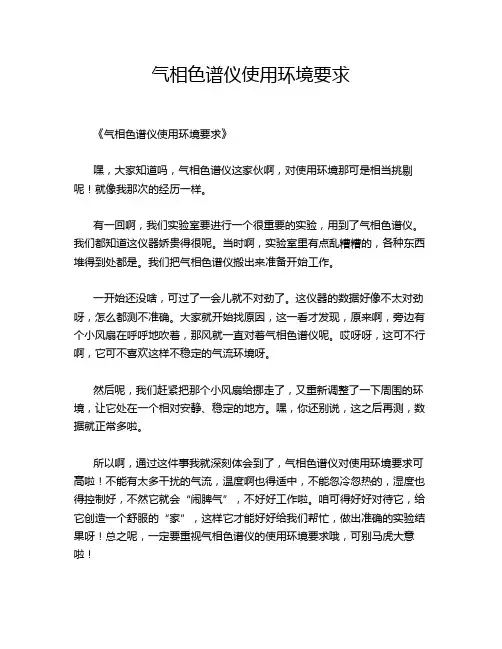 气相色谱仪使用环境要求

《气相色谱仪使用环境要求》

嘿，大家知道吗，气相色谱仪这家伙啊，对使用环境那可是相当挑剔呢！就像我那次的经历一样。

有一回啊，我们实验室要进行一个很重要的实验，用到了气相色谱仪。我们都知道这仪器娇贵得很呢。当时啊，实验室里有点乱糟糟的，各种东西堆得到处都是。我们把气相色谱仪搬出来准备开始工作。

一开始还没啥，可过了一会儿就不对劲了。这仪器的数据好像不太对劲呀，怎么都测不准确。大家就开始找原因，这一看才发现，原来啊，旁边有个小风扇在呼呼地吹着，那风就一直对着气相色谱仪呢。哎呀呀，这可不行啊，它可不喜欢这样不稳定的气流环境呀。

然后呢，我们赶紧把那个小风扇给挪走了，又重新调整了一下周围的环境，让它处在一个相对安静、稳定的地方。嘿，你还别说，这之后再测，数据就正常多啦。

所以啊，通过这件事我就深刻体会到了，气相色谱仪对使用环境要求可高啦！不能有太多干扰的气流，温度啊也得适中，不能忽冷忽热的，湿度也得控制好，不然它就会“闹脾气”，不好好工作啦。咱可得好好对待它，给它创造一个舒服的“家”，这样它才能好好给我们帮忙，做出准确的实验结果呀！总之呢，一定要重视气相色谱仪的使用环境要求哦，可别马虎大意啦！